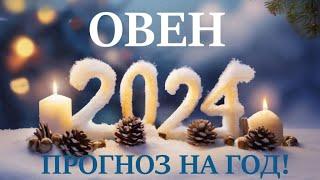 ОВЕН

2024

ПРОГНОЗ НА ГОД!